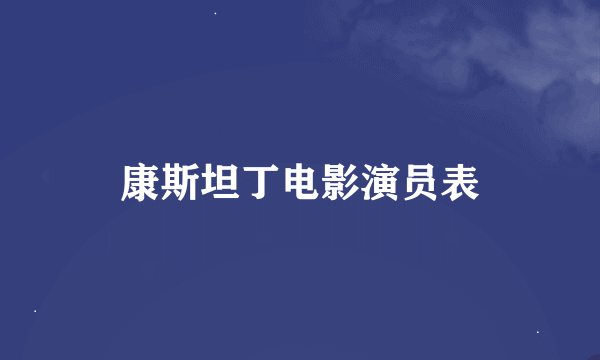 康斯坦丁电影演员表